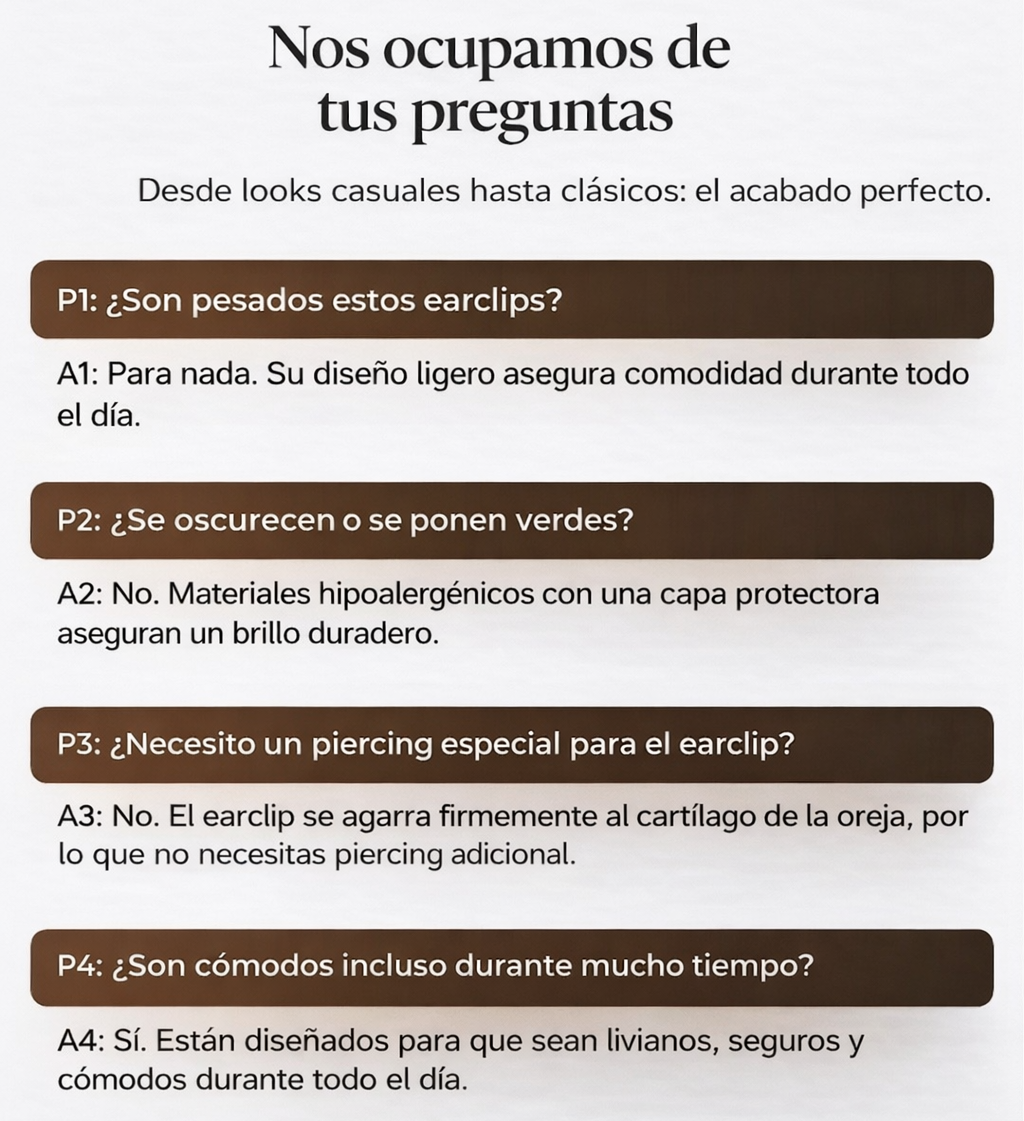 Nos ocupamos de tus preguntas

Desde looks casuales hasta clásicos: el acabado perfecto.

P1: ¿Son pesados estos earclips?

A1: Para nada. Su diseño ligero asegura comodidad durante todo el día.

P2: ¿Se oscurecen o se ponen verdes?

A2: No. Materiales hipoalergénicos con una capa protectora aseguran un brillo duradero.

P3: ¿Necesito un piercing especial para el earclip?

A3: No. El earclip se agarra firmemente al cartílago de la oreja, por lo que no necesitas piercing adicional.

P4: ¿Son cómodos incluso durante mucho tiempo?

A4: Sí. Están diseñados para que sean livianos, seguros y cómodos durante todo el día.